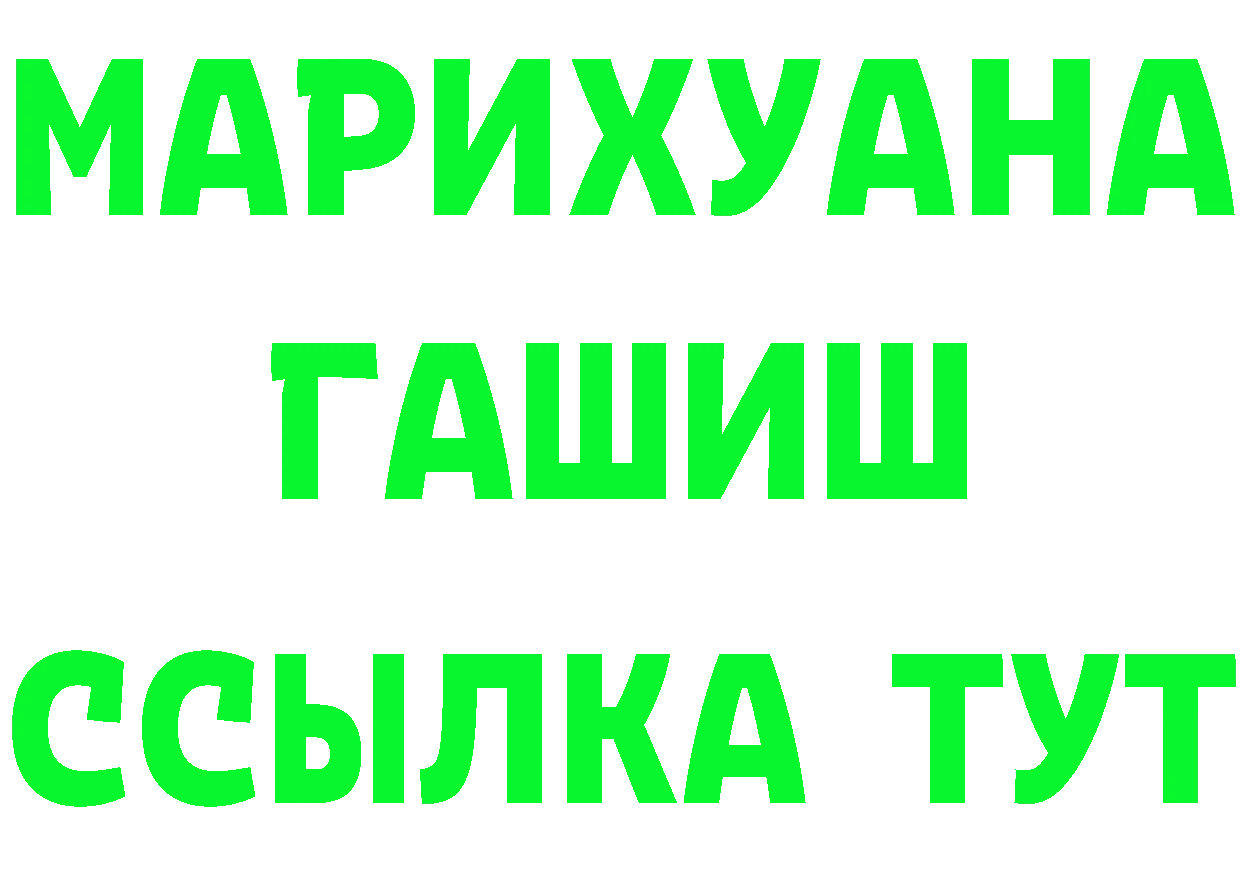 МАРИХУАНА
ГАШИШ
ССЫЛКА ТУТ